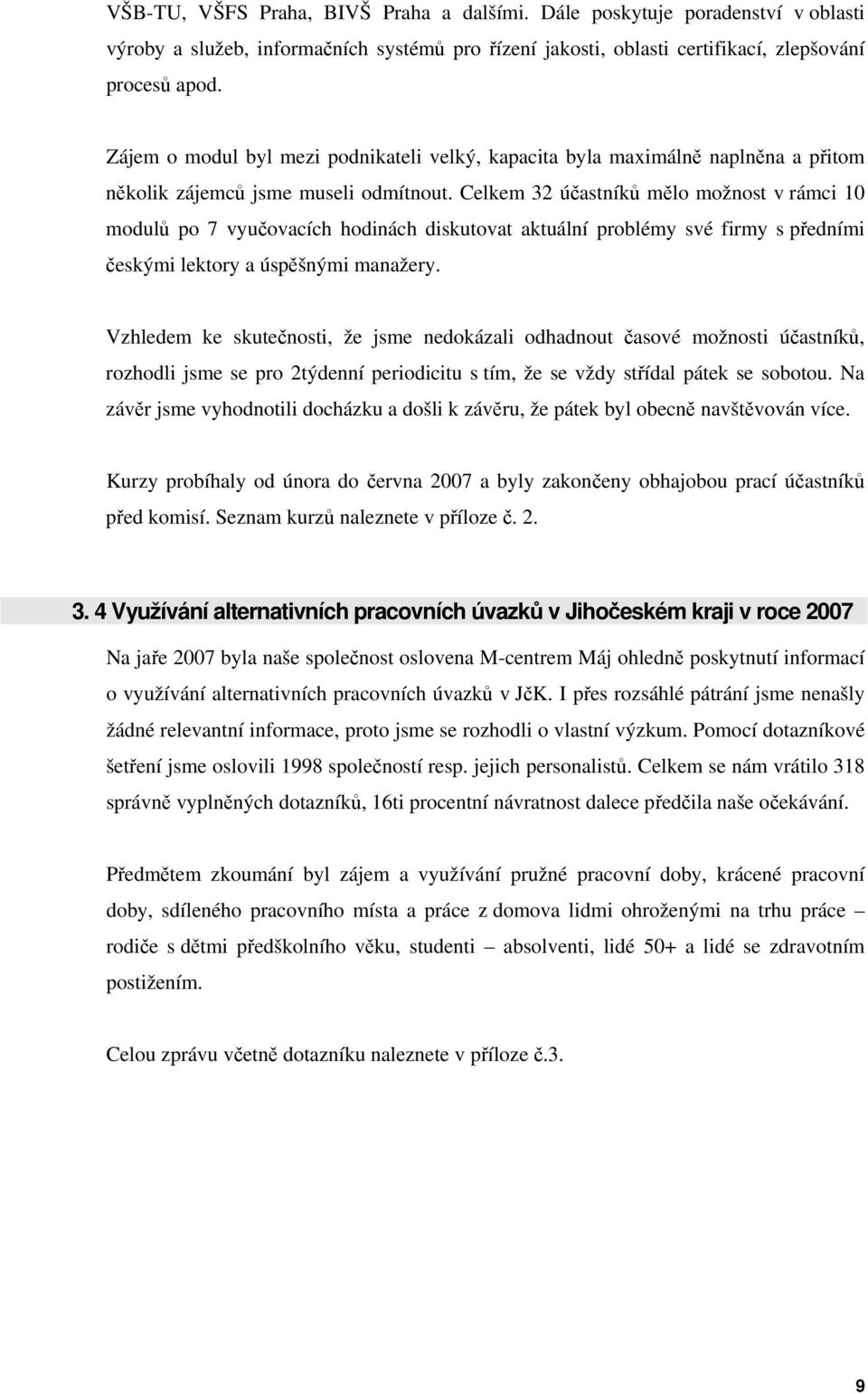 VŠB-TU, VŠFS Praha, BIVŠ Praha a dalšími. Dále poskytuje poradenství v oblasti výroby a služeb, informačních systémů pro řízení jakosti, oblasti certifikací, zlepšování procesů apod.

Zájem o modul byl mezi podnikateli velký, kapacita byla maximálně naplněna a přitom několik zájemců jsme museli odmítnout. Celkem 32 účastníků mělo možnost v rámci 10 modulů po 7 vyučovacích hodinách diskutovat aktuální problémy své firmy s předními českými lektory a úspěšnými manažery.

Vzhledem ke skutečnosti, že jsme nedokázali odhadnout časové možnosti účastníků, rozhodli jsme se pro 2týdenní periodicitu s tím, že se vždy střídal pátek se sobotou. Na závěr jsme vyhodnotili docházku a došli k závěru, že pátek byl obecně navštěvován více.

Kurzy probíhaly od února do června 2007 a byly zakončeny obhajobou prací účastníků před komisí. Seznam kurzů naleznete v příloze č. 2.

3. 4 Využívání alternativních pracovních úvazků v Jihočeském kraji v roce 2007

Na jaře 2007 byla naše společnost oslovena M-centrem Máj ohledně poskytnutí informací o využívání alternativních pracovních úvazků v JčK. I přes rozsáhlé pátrání jsme nenašly žádné relevantní informace, proto jsme se rozhodli o vlastní výzkum. Pomocí dotazníkové šetření jsme oslovili 1998 společností resp. jejich personalistů. Celkem se nám vrátilo 318 správně vyplněných dotazníků, 16ti procentní návratnost dalece předčila naše očekávání.

Předmětem zkoumání byl zájem a využívání pružné pracovní doby, krácené pracovní doby, sdíleného pracovního místa a práce z domova lidmi ohroženými na trhu práce – rodiče s dětmi předškolního věku, studenti – absolventi, lidé 50+ a lidé se zdravotním postižením.

Celou zprávu včetně dotazníku naleznete v příloze č.3.

9